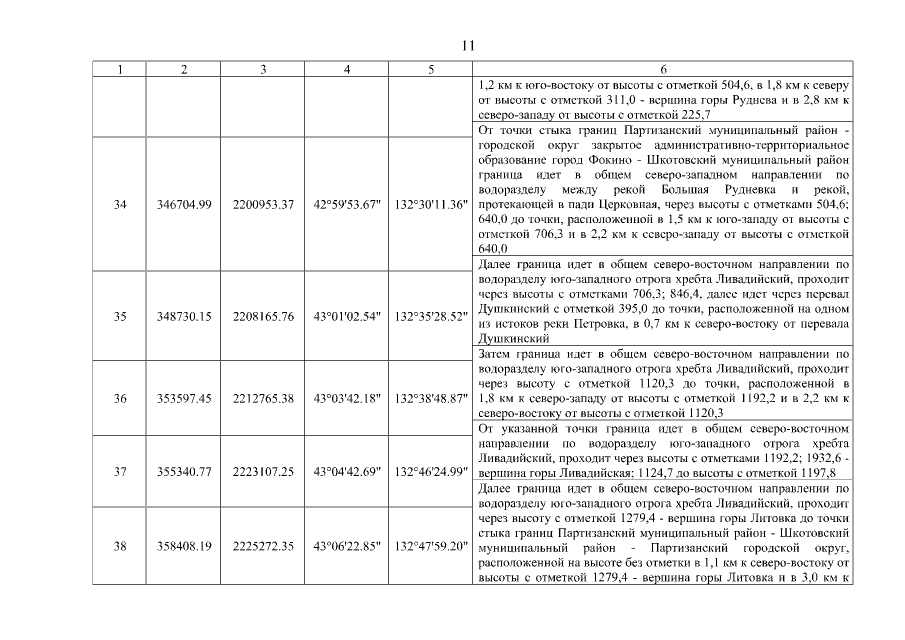 11

| 1 | 2 | 3 | 4 | 5 | 6 |
|---|---|---|---|---|---|
| | | | | | 1,2 км к юго-востоку от высоты с отметкой 504,6, в 1,8 км к северу от высоты с отметкой 311,0 - вершина горы Руднева и в 2,8 км к северо-западу от высоты с отметкой 225,7 |
| 34 | 346704.99 | 2200953.37 | 42°59'53.67" | 132°30'11.36" | От точки стыка границ Партизанский муниципальный район - городской округ закрытое административно-территориальное образование город Фокино - Шкотовский муниципальный район граница идет в общем северо-западном направлении по водоразделу между рекой Большая Рудневка и рекой, протекающей в пади Церковная, через высоты с отметками 504,6; 640,0 до точки, расположенной в 1,5 км к юго-западу от высоты с отметкой 706,3 и в 2,2 км к северо-западу от высоты с отметкой 640,0 |
| 35 | 348730.15 | 2208165.76 | 43°01'02.54" | 132°35'28.52" | Далее граница идет в общем северо-восточном направлении по водоразделу юго-западного отрога хребта Ливадийский, проходит через высоты с отметками 706,3; 846,4, далее идет через перевал Душкинский с отметкой 395,0 до точки, расположенной на одном из истоков реки Петровка, в 0,7 км к северо-востоку от перевала Душкинский |
| 36 | 353597.45 | 2212765.38 | 43°03'42.18" | 132°38'48.87" | Затем граница идет в общем северо-восточном направлении по водоразделу юго-западного отрога хребта Ливадийский, проходит через высоту с отметкой 1120,3 до точки, расположенной в 1,8 км к северо-западу от высоты с отметкой 1192,2 и в 2,2 км к северо-востоку от высоты с отметкой 1120,3 |
| 37 | 355340.77 | 2223107.25 | 43°04'42.69" | 132°46'24.99" | От указанной точки граница идет в общем северо-восточном направлении по водоразделу юго-западного отрога хребта Ливадийский, проходит через высоты с отметками 1192,2; 1932,6 - вершина горы Ливадийская; 1124,7 до высоты с отметкой 1197,8 |
| 38 | 358408.19 | 2225272.35 | 43°06'22.85" | 132°47'59.20" | Далее граница идет в общем северо-восточном направлении по водоразделу юго-западного отрога хребта Ливадийский, проходит через высоту с отметкой 1279,4 - вершина горы Литовка до точки стыка границ Партизанский муниципальный район - Шкотовский муниципальный район - Партизанский городской округ, расположенной на высоте без отметки в 1,1 км к северо-востоку от высоты с отметкой 1279,4 - вершина горы Литовка и в 3,0 км к |